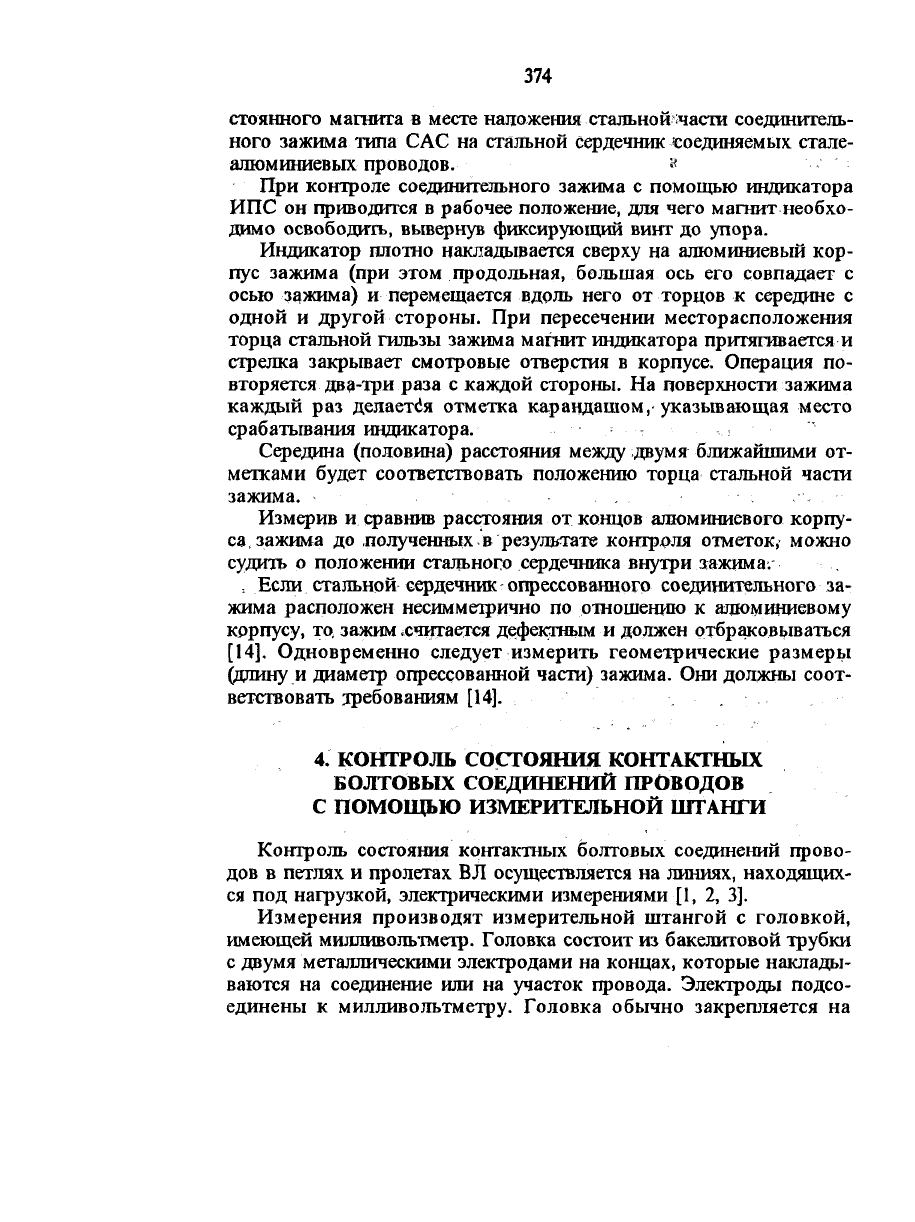 374

стоянного магнита в месте наложения стальной части соединительного зажима типа САС на стальной сердечник соединяемых сталеалюминиевых проводов.

При контроле соединительного зажима с помощью индикатора ИПС он приводится в рабочее положение, для чего магнит необходимо освободить, вывернув фиксирующий винт до упора.

Индикатор плотно накладывается сверху на алюминиевый корпус зажима (при этом продольная, большая ось его совпадает с осью зажима) и перемещается вдоль него от торцов к середине с одной и другой стороны. При пересечении месторасположения торца стальной гильзы зажима магнит индикатора притягивается и стрелка закрывает смотровые отверстия в корпусе. Операция повторяется два-три раза с каждой стороны. На поверхности зажима каждый раз делается отметка карандашом, указывающая место срабатывания индикатора.

Середина (половина) расстояния между двумя ближайшими отметками будет соответствовать положению торца стальной части зажима.

Измерив и сравнив расстояния от концов алюминиевого корпуса зажима до полученных в результате контроля отметок, можно судить о положении стального сердечника внутри зажима.

Если стальной сердечник опрессованного соединительного зажима расположен несимметрично по отношению к алюминиевому корпусу, то зажим считается дефектным и должен отбраковываться [14]. Одновременно следует измерить геометрические размеры (длину и диаметр опрессованной части) зажима. Они должны соответствовать требованиям [14].

4. КОНТРОЛЬ СОСТОЯНИЯ КОНТАКТНЫХ БОЛТОВЫХ СОЕДИНЕНИЙ ПРОВОДОВ С ПОМОЩЬЮ ИЗМЕРИТЕЛЬНОЙ ШТАНГИ

Контроль состояния контактных болтовых соединений проводов в петлях и пролетах ВЛ осуществляется на линиях, находящихся под нагрузкой, электрическими измерениями [1, 2, 3].

Измерения производят измерительной штангой с головкой, имеющей милливольтметр. Головка состоит из бакелитовой трубки с двумя металлическими электродами на концах, которые накладываются на соединение или на участок провода. Электроды подсоединены к милливольтметру. Головка обычно закрепляется на